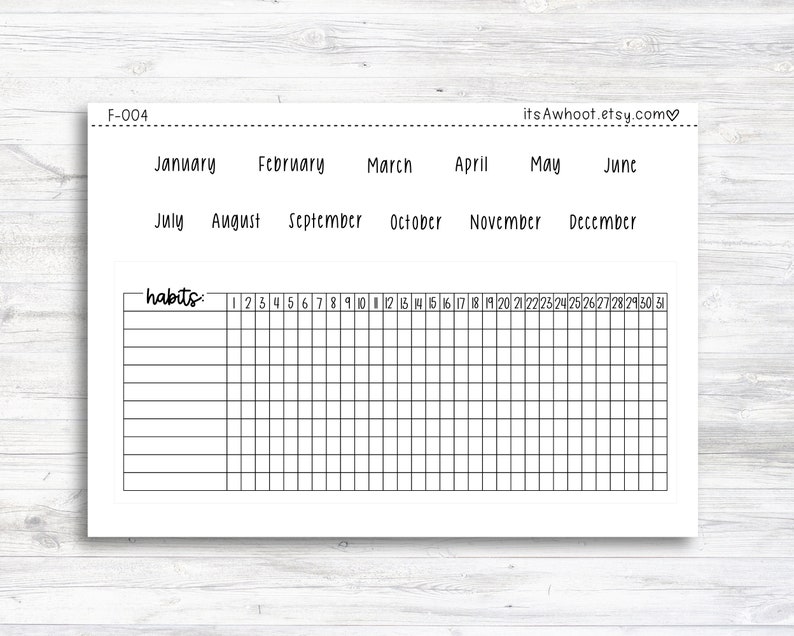 F-004

itsAwhoot.etsy.com♡

January February March April May June

July August September October November December

| habits: | 1 | 2 | 3 | 4 | 5 | 6 | 7 | 8 | 9 | 10 | 11 | 12 | 13 | 14 | 15 | 16 | 17 | 18 | 19 | 20 | 21 | 22 | 23 | 24 | 25 | 26 | 27 | 28 | 29 | 30 | 31 |
|---|---|---|---|---|---|---|---|---|---|---|---|---|---|---|---|---|---|---|---|---|---|---|---|---|---|---|---|---|---|---|---|
| | | | | | | | | | | | | | | | | | | | | | | | | | | | | | | | |
| | | | | | | | | | | | | | | | | | | | | | | | | | | | | | | | |
| | | | | | | | | | | | | | | | | | | | | | | | | | | | | | | | |
| | | | | | | | | | | | | | | | | | | | | | | | | | | | | | | | |
| | | | | | | | | | | | | | | | | | | | | | | | | | | | | | | | |
| | | | | | | | | | | | | | | | | | | | | | | | | | | | | | | | |
| | | | | | | | | | | | | | | | | | | | | | | | | | | | | | | | |
| | | | | | | | | | | | | | | | | | | | | | | | | | | | | | | | |
| | | | | | | | | | | | | | | | | | | | | | | | | | | | | | | | |
| | | | | | | | | | | | | | | | | | | | | | | | | | | | | | | | |